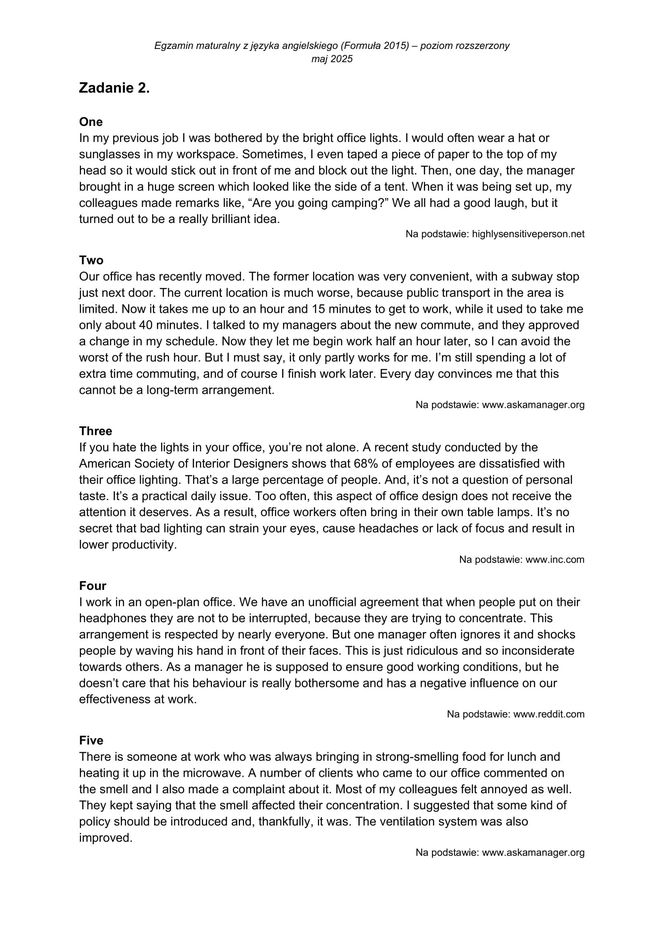 Egzamin maturalny z języka angielskiego (Formuła 2015) – poziom rozszerzony
maj 2025

Zadanie 2.

One
In my previous job I was bothered by the bright office lights. I would often wear a hat or sunglasses in my workspace. Sometimes, I even taped a piece of paper to the top of my head so it would stick out in front of me and block out the light. Then, one day, the manager brought in a huge screen which looked like the side of a tent. When it was being set up, my colleagues made remarks like, “Are you going camping?” We all had a good laugh, but it turned out to be a really brilliant idea.

Na podstawie: highlysensitiveperson.net

Two
Our office has recently moved. The former location was very convenient, with a subway stop just next door. The current location is much worse, because public transport in the area is limited. Now it takes me up to an hour and 15 minutes to get to work, while it used to take me only about 40 minutes. I talked to my managers about the new commute, and they approved a change in my schedule. Now they let me begin work half an hour later, so I can avoid the worst of the rush hour. But I must say, it only partly works for me. I’m still spending a lot of extra time commuting, and of course I finish work later. Every day convinces me that this cannot be a long-term arrangement.

Na podstawie: www.askamanager.org

Three
If you hate the lights in your office, you’re not alone. A recent study conducted by the American Society of Interior Designers shows that 68% of employees are dissatisfied with their office lighting. That’s a large percentage of people. And, it’s not a question of personal taste. It’s a practical daily issue. Too often, this aspect of office design does not receive the attention it deserves. As a result, office workers often bring in their own table lamps. It’s no secret that bad lighting can strain your eyes, cause headaches or lack of focus and result in lower productivity.

Na podstawie: www.inc.com

Four
I work in an open-plan office. We have an unofficial agreement that when people put on their headphones they are not to be interrupted, because they are trying to concentrate. This arrangement is respected by nearly everyone. But one manager often ignores it and shocks people by waving his hand in front of their faces. This is just ridiculous and so inconsiderate towards others. As a manager he is supposed to ensure good working conditions, but he doesn’t care that his behaviour is really bothersome and has a negative influence on our effectiveness at work.

Na podstawie: www.reddit.com

Five
There is someone at work who was always bringing in strong-smelling food for lunch and heating it up in the microwave. A number of clients who came to our office commented on the smell and I also made a complaint about it. Most of my colleagues felt annoyed as well. They kept saying that the smell affected their concentration. I suggested that some kind of policy should be introduced and, thankfully, it was. The ventilation system was also improved.

Na podstawie: www.askamanager.org